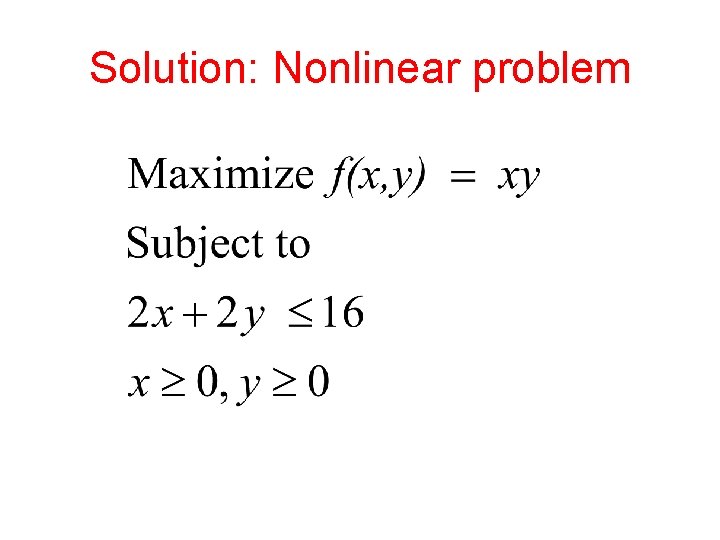 Solution: Nonlinear problem

Maximize $f(x,y) = xy$

Subject to

$2x + 2y \leq 16$

$x \geq 0, y \geq 0$